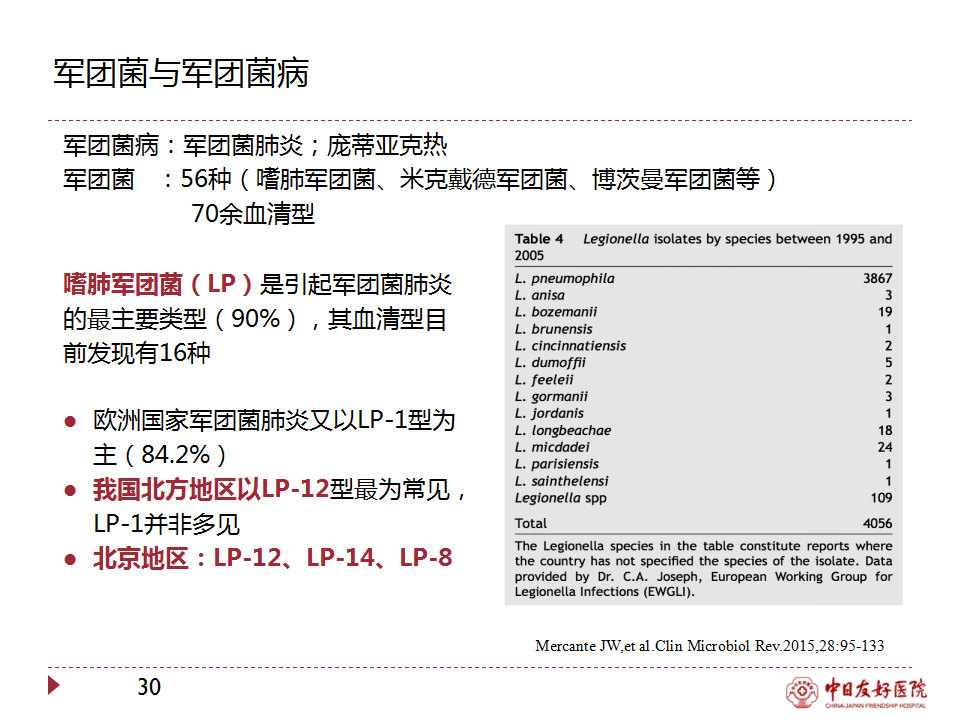 军团菌与军团菌病

军团菌病：军团菌肺炎；庞蒂亚克热
军团菌　：56种（嗜肺军团菌、米克戴德军团菌、博茨曼军团菌等）
　　　　　70余血清型

嗜肺军团菌（LP）是引起军团菌肺炎的最主要类型（90%），其血清型目前发现有16种

● 欧洲国家军团菌肺炎又以LP-1型为主（84.2%）
● 我国北方地区以LP-12型最为常见，LP-1并非多见
● 北京地区：LP-12、LP-14、LP-8

Table 4 Legionella isolates by species between 1995 and 2005

| | |
|---|---|
| L. pneumophila | 3867 |
| L. anisa | 3 |
| L. bozemanii | 19 |
| L. brunensis | 1 |
| L. cincinnatiensis | 2 |
| L. dumoffii | 5 |
| L. feeleii | 2 |
| L. gormanii | 3 |
| L. jordanis | 1 |
| L. longbeachae | 18 |
| L. micdadei | 24 |
| L. parisiensis | 1 |
| L. sainthelensi | 1 |
| Legionella spp | 109 |
| Total | 4056 |

The Legionella species in the table constitute reports where the country has not specified the species of the isolate. Data provided by Dr. C.A. Joseph, European Working Group for Legionella Infections (EWGLI).

Mercante JW,et al.Clin Microbiol Rev.2015,28:95-133

30

中日友好医院
CHINA-JAPAN FRIENDSHIP HOSPITAL